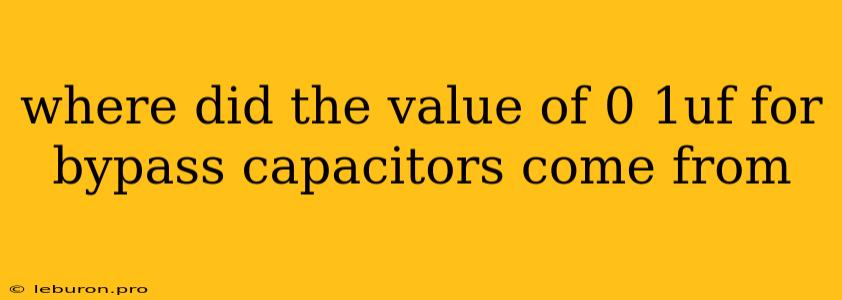 where did the value of 0 1uf for bypass capacitors come from

© leburon.pro